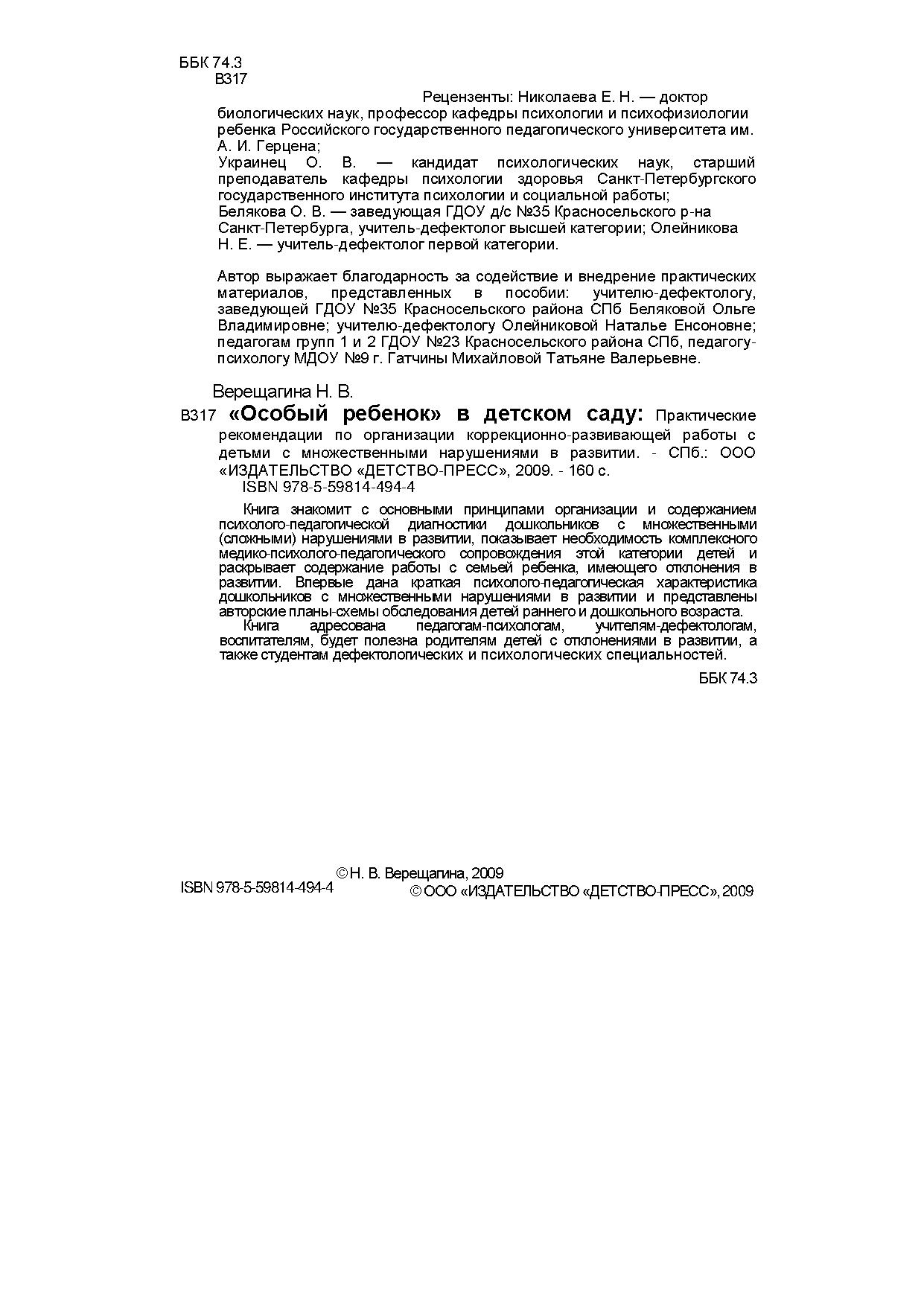 ББК 74.3
В317

Рецензенты: Николаева Е. Н. — доктор биологических наук, профессор кафедры психологии и психофизиологии ребенка Российского государственного педагогического университета им. А. И. Герцена;
Украинец О. В. — кандидат психологических наук, старший преподаватель кафедры психологии здоровья Санкт-Петербургского государственного института психологии и социальной работы;
Белякова О. В. — заведующая ГДОУ д/с №35 Красносельского р-на Санкт-Петербурга, учитель-дефектолог высшей категории; Олейникова Н. Е. — учитель-дефектолог первой категории.

Автор выражает благодарность за содействие и внедрение практических материалов, представленных в пособии: учителю-дефектологу, заведующей ГДОУ №35 Красносельского района СПб Беляковой Ольге Владимировне; учителю-дефектологу Олейниковой Наталье Енсоновне; педагогам групп 1 и 2 ГДОУ №23 Красносельского района СПб, педагогу-психологу МДОУ №9 г. Гатчины Михайловой Татьяне Валерьевне.

Верещагина Н. В.
В317 «Особый ребенок» в детском саду: Практические рекомендации по организации коррекционно-развивающей работы с детьми с множественными нарушениями в развитии. - СПб.: ООО «ИЗДАТЕЛЬСТВО «ДЕТСТВО-ПРЕСС», 2009. - 160 с.
ISBN 978-5-59814-494-4

Книга знакомит с основными принципами организации и содержанием психолого-педагогической диагностики дошкольников с множественными (сложными) нарушениями в развитии, показывает необходимость комплексного медико-психолого-педагогического сопровождения этой категории детей и раскрывает содержание работы с семьей ребенка, имеющего отклонения в развитии. Впервые дана краткая психолого-педагогическая характеристика дошкольников с множественными нарушениями в развитии и представлены авторские планы-схемы обследования детей раннего и дошкольного возраста.
Книга адресована педагогам-психологам, учителям-дефектологам, воспитателям, будет полезна родителям детей с отклонениями в развитии, а также студентам дефектологических и психологических специальностей.

ББК 74.3

© Н. В. Верещагина, 2009
ISBN 978-5-59814-494-4
© ООО «ИЗДАТЕЛЬСТВО «ДЕТСТВО-ПРЕСС», 2009